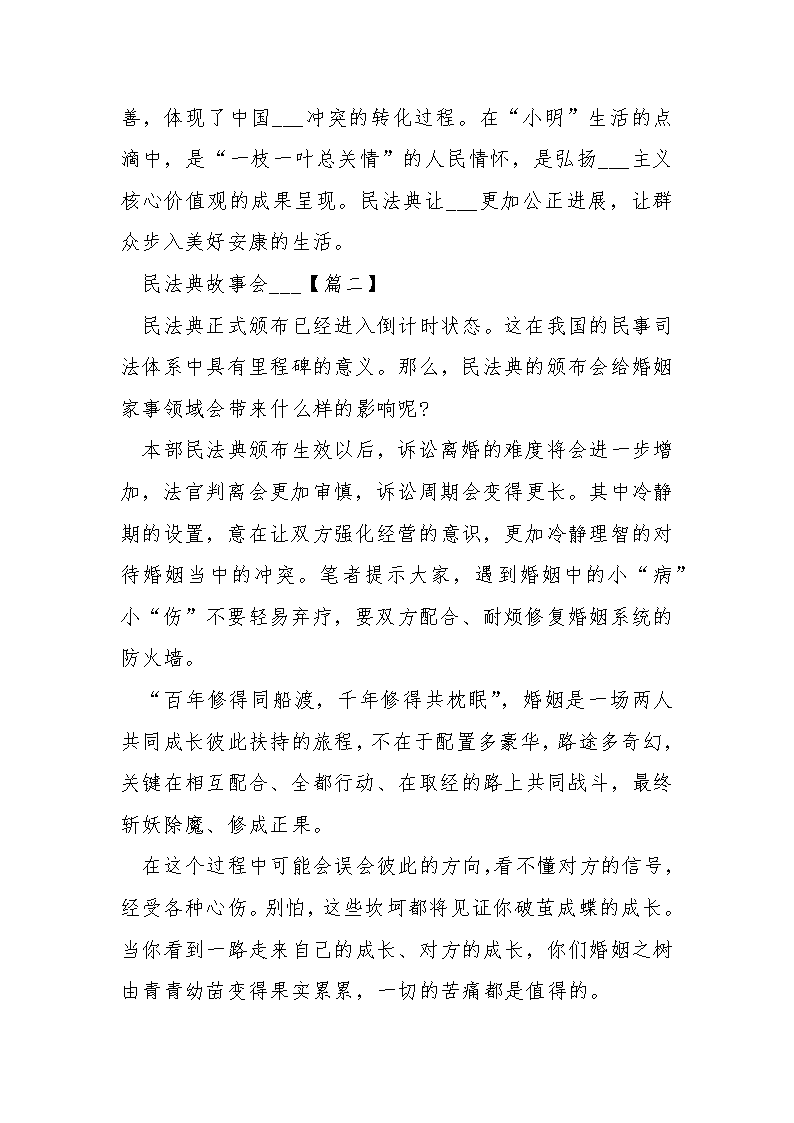 善，体现了中国___冲突的转化过程。在“小明”生活的点滴中，是“一枝一叶总关情”的人民情怀，是弘扬___主义核心价值观的成果呈现。民法典让___更加公正进展，让群众步入美好安康的生活。

民法典故事会___【篇二】

民法典正式颁布已经进入倒计时状态。这在我国的民事司法体系中具有里程碑的意义。那么，民法典的颁布会给婚姻家事领域会带来什么样的影响呢?

本部民法典颁布生效以后，诉讼离婚的难度将会进一步增加，法官判离会更加审慎，诉讼周期会变得更长。其中冷静期的设置，意在让双方强化经营的意识，更加冷静理智的对待婚姻当中的冲突。笔者提示大家，遇到婚姻中的小“病”小“伤”不要轻易弃疗，要双方配合、耐烦修复婚姻系统的防火墙。

“百年修得同船渡，千年修得共枕眠”，婚姻是一场两人共同成长彼此扶持的旅程，不在于配置多豪华，路途多奇幻，关键在相互配合、全都行动、在取经的路上共同战斗，最终斩妖除魔、修成正果。

在这个过程中可能会误会彼此的方向，看不懂对方的信号，经受各种心伤。别怕，这些坎坷都将见证你破茧成蝶的成长。当你看到一路走来自己的成长、对方的成长，你们婚姻之树由青青幼苗变得果实累累，一切的苦痛都是值得的。